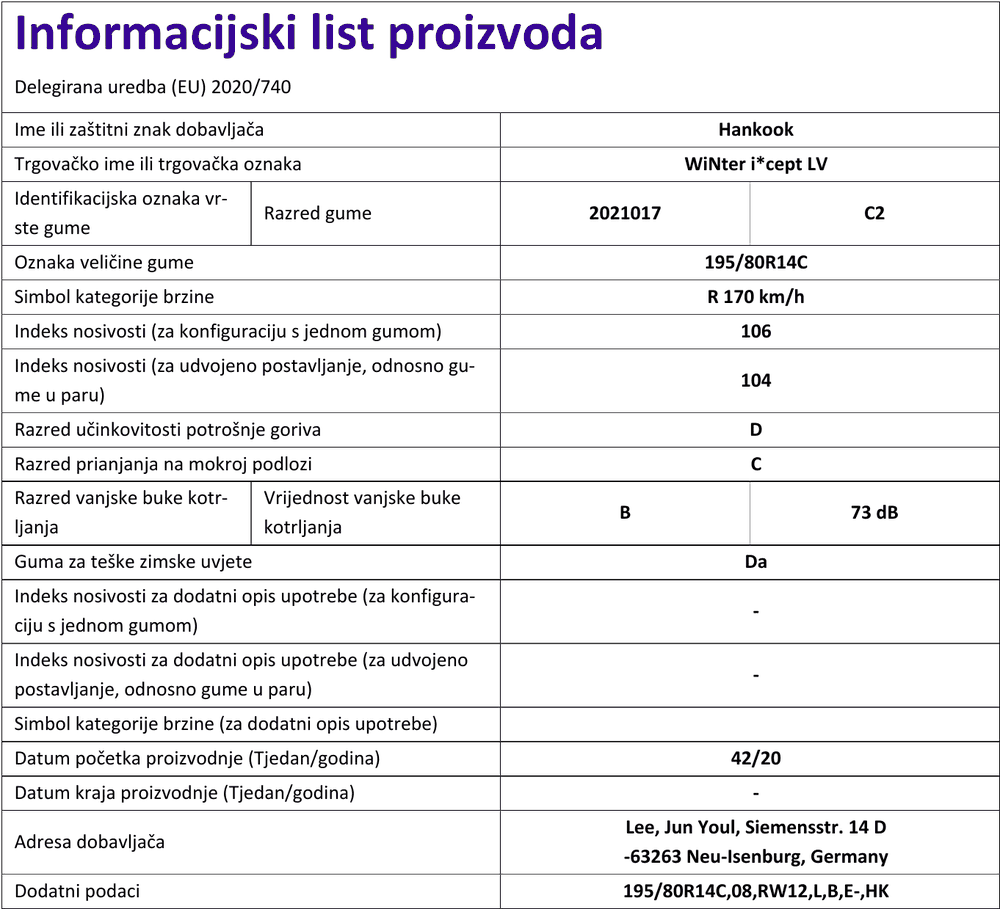 Informacijski list proizvoda

Delegirana uredba (EU) 2020/740

| | | | |
|---|---|---|---|
| Ime ili zaštitni znak dobavljača | | Hankook | |
| Trgovačko ime ili trgovačka oznaka | | WiNter i*cept LV | |
| Identifikacijska oznaka vrste gume | Razred gume | 2021017 | C2 |
| Oznaka veličine gume | | 195/80R14C | |
| Simbol kategorije brzine | | R 170 km/h | |
| Indeks nosivosti (za konfiguraciju s jednom gumom) | | 106 | |
| Indeks nosivosti (za udvojeno postavljanje, odnosno gume u paru) | | 104 | |
| Razred učinkovitosti potrošnje goriva | | D | |
| Razred prianjanja na mokroj podlozi | | C | |
| Razred vanjske buke kotrljanja | Vrijednost vanjske buke kotrljanja | B | 73 dB |
| Guma za teške zimske uvjete | | Da | |
| Indeks nosivosti za dodatni opis upotrebe (za konfiguraciju s jednom gumom) | | - | |
| Indeks nosivosti za dodatni opis upotrebe (za udvojeno postavljanje, odnosno gume u paru) | | - | |
| Simbol kategorije brzine (za dodatni opis upotrebe) | | | |
| Datum početka proizvodnje (Tjedan/godina) | | 42/20 | |
| Datum kraja proizvodnje (Tjedan/godina) | | - | |
| Adresa dobavljača | | Lee, Jun Youl, Siemensstr. 14 D -63263 Neu-Isenburg, Germany | |
| Dodatni podaci | | 195/80R14C,08,RW12,L,B,E-,HK | |